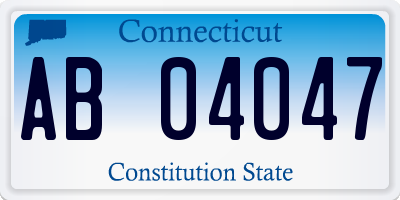 Connecticut

AB 04047

Constitution State